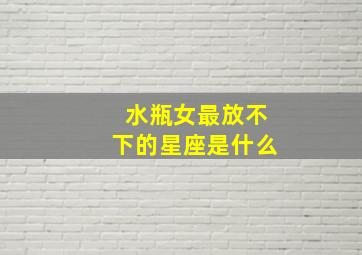 水瓶女最放不下的星座是什么